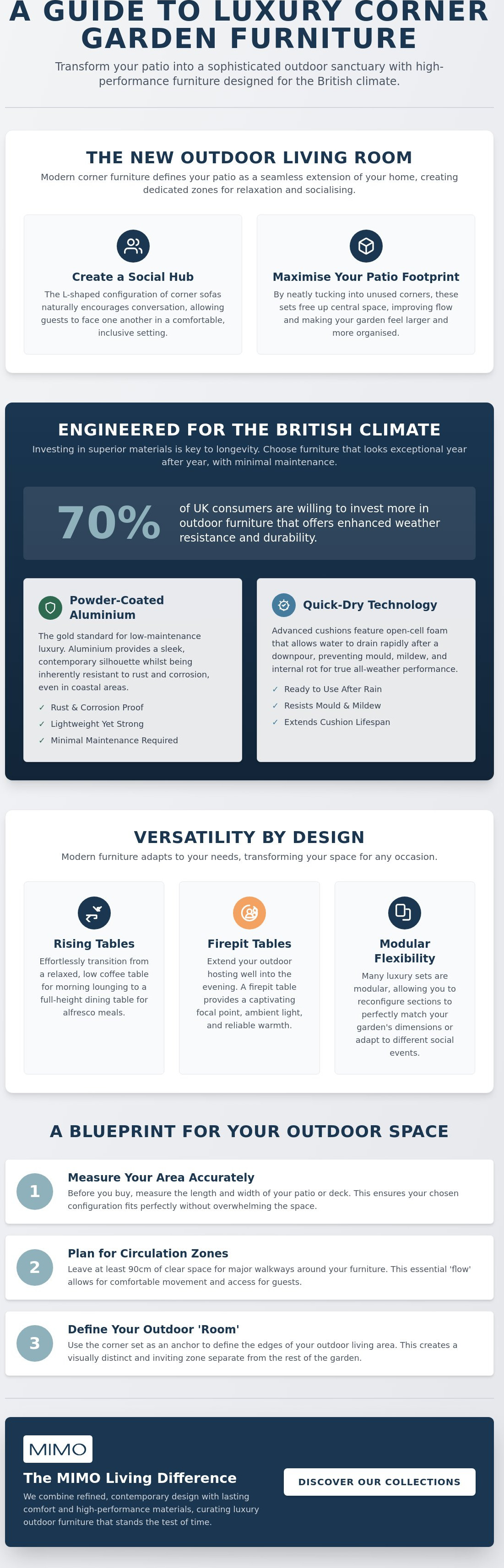 A GUIDE TO LUXURY CORNER GARDEN FURNITURE

Transform your patio into a sophisticated outdoor sanctuary with high-performance furniture designed for the British climate.

THE NEW OUTDOOR LIVING ROOM

Modern corner furniture defines your patio as a seamless extension of your home, creating dedicated zones for relaxation and socialising.

Create a Social Hub

The L-shaped configuration of corner sofas naturally encourages conversation, allowing guests to face one another in a comfortable, inclusive setting.

Maximise Your Patio Footprint

By neatly tucking into unused corners, these sets free up central space, improving flow and making your garden feel larger and more organised.

ENGINEERED FOR THE BRITISH CLIMATE

Investing in superior materials is key to longevity. Choose furniture that looks exceptional year after year, with minimal maintenance.

70%

of UK consumers are willing to invest more in outdoor furniture that offers enhanced weather resistance and durability.

Powder-Coated Aluminium

The gold standard for low-maintenance luxury. Aluminium provides a sleek, contemporary silhouette whilst being inherently resistant to rust and corrosion, even in coastal areas.

✓ Rust & Corrosion Proof
✓ Lightweight Yet Strong
✓ Minimal Maintenance Required

Quick-Dry Technology

Advanced cushions feature open-cell foam that allows water to drain rapidly after a downpour, preventing mould, mildew, and internal rot for true all-weather performance.

✓ Ready to Use After Rain
✓ Resists Mould & Mildew
✓ Extends Cushion Lifespan

VERSATILITY BY DESIGN

Modern furniture adapts to your needs, transforming your space for any occasion.

Rising Tables

Effortlessly transition from a relaxed, low coffee table for morning lounging to a full-height dining table for alfresco meals.

Firepit Tables

Extend your outdoor hosting well into the evening. A firepit table provides a captivating focal point, ambient light, and reliable warmth.

Modular Flexibility

Many luxury sets are modular, allowing you to reconfigure sections to perfectly match your garden's dimensions or adapt to different social events.

A BLUEPRINT FOR YOUR OUTDOOR SPACE

1 Measure Your Area Accurately

Before you buy, measure the length and width of your patio or deck. This ensures your chosen configuration fits perfectly without overwhelming the space.

2 Plan for Circulation Zones

Leave at least 90cm of clear space for major walkways around your furniture. This essential 'flow' allows for comfortable movement and access for guests.

3 Define Your Outdoor 'Room'

Use the corner set as an anchor to define the edges of your outdoor living area. This creates a visually distinct and inviting zone separate from the rest of the garden.

MIMO

The MIMO Living Difference

We combine refined, contemporary design with lasting comfort and high-performance materials, curating luxury outdoor furniture that stands the test of time.

DISCOVER OUR COLLECTIONS